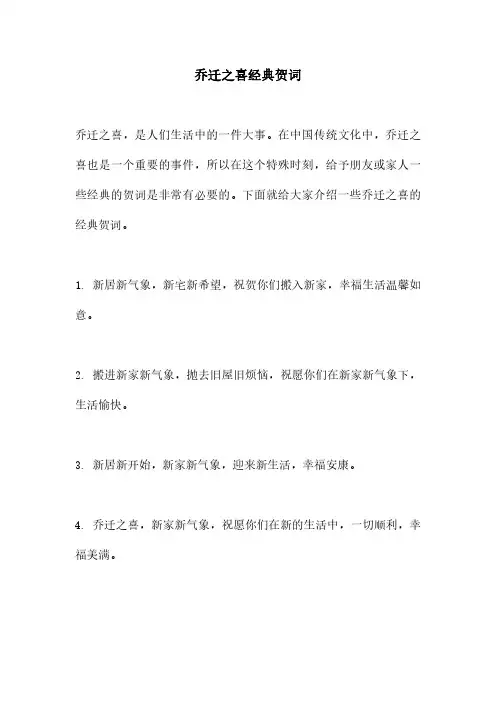 乔迁之喜经典贺词

乔迁之喜，是人们生活中的一件大事。在中国传统文化中，乔迁之喜也是一个重要的事件，所以在这个特殊时刻，给予朋友或家人一些经典的贺词是非常有必要的。下面就给大家介绍一些乔迁之喜的经典贺词。

1. 新居新气象，新宅新希望，祝贺你们搬入新家，幸福生活温馨如意。

2. 搬进新家新气象，抛去旧屋旧烦恼，祝愿你们在新家新气象下，生活愉快。

3. 新居新开始，新家新气象，迎来新生活，幸福安康。

4. 乔迁之喜，新家新气象，祝愿你们在新的生活中，一切顺利，幸福美满。